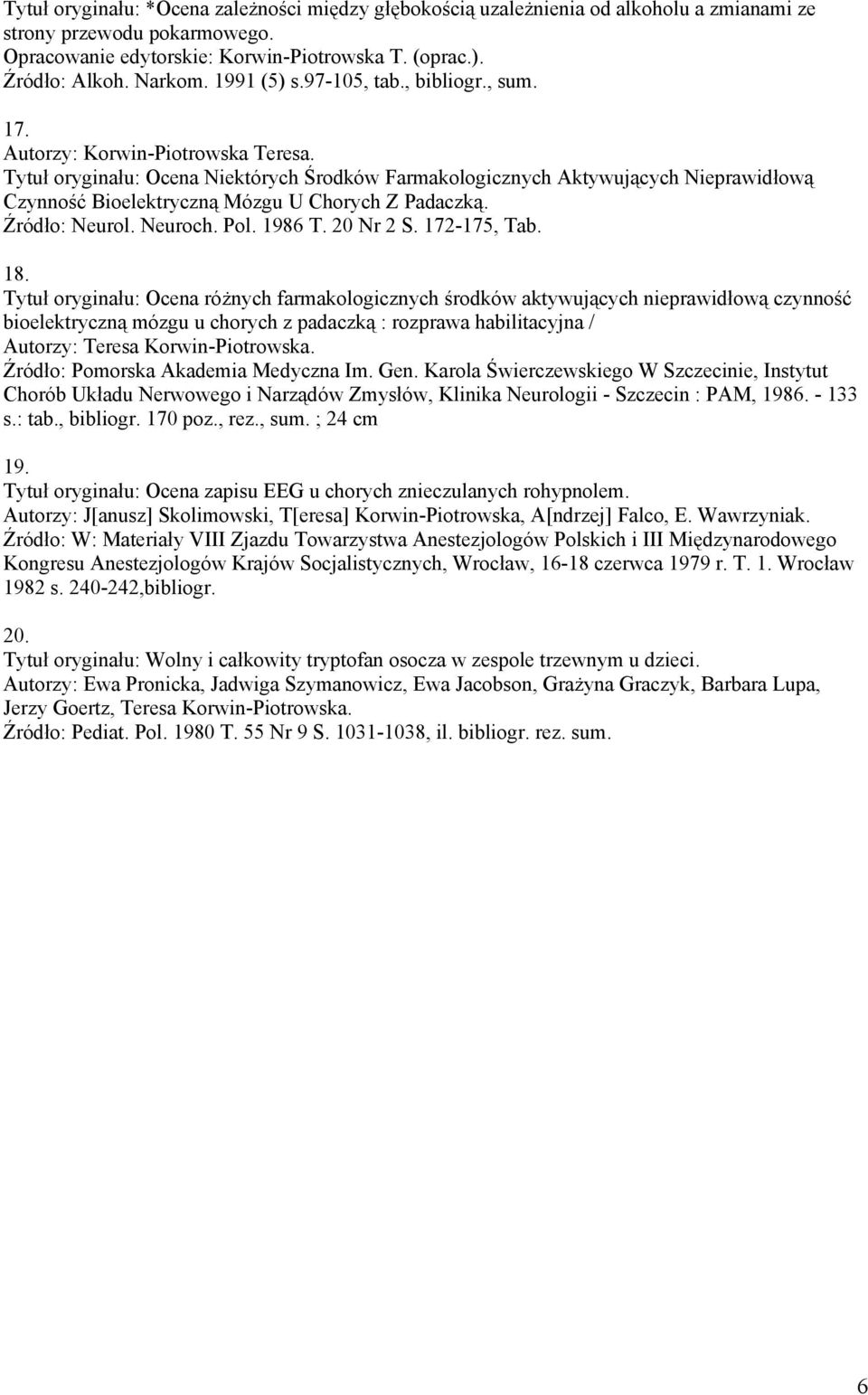 Tytuł oryginału: *Ocena zależności między głębokością uzależnienia od alkoholu a zmianami ze strony przewodu pokarmowego.
Opracowanie edytorskie: Korwin-Piotrowska T. (oprac.).
Źródło: Alkoh. Narkom. 1991 (5) s.97-105, tab., bibliogr., sum.

17.
Autorzy: Korwin-Piotrowska Teresa.
Tytuł oryginału: Ocena Niektórych Środków Farmakologicznych Aktywujących Nieprawidłową Czynność Bioelektryczną Mózgu U Chorych Z Padaczką.
Źródło: Neurol. Neuroch. Pol. 1986 T. 20 Nr 2 S. 172-175, Tab.

18.
Tytuł oryginału: Ocena różnych farmakologicznych środków aktywujących nieprawidłową czynność bioelektryczną mózgu u chorych z padaczką : rozprawa habilitacyjna /
Autorzy: Teresa Korwin-Piotrowska.
Źródło: Pomorska Akademia Medyczna Im. Gen. Karola Świerczewskiego W Szczecinie, Instytut Chorób Układu Nerwowego i Narządów Zmysłów, Klinika Neurologii - Szczecin : PAM, 1986. - 133 s.: tab., bibliogr. 170 poz., rez., sum. ; 24 cm

19.
Tytuł oryginału: Ocena zapisu EEG u chorych znieczulanych rohypnolem.
Autorzy: J[anusz] Skolimowski, T[eresa] Korwin-Piotrowska, A[ndrzej] Falco, E. Wawrzyniak.
Źródło: W: Materiały VIII Zjazdu Towarzystwa Anestezjologów Polskich i III Międzynarodowego Kongresu Anestezjologów Krajów Socjalistycznych, Wrocław, 16-18 czerwca 1979 r. T. 1. Wrocław 1982 s. 240-242,bibliogr.

20.
Tytuł oryginału: Wolny i całkowity tryptofan osocza w zespole trzewnym u dzieci.
Autorzy: Ewa Pronicka, Jadwiga Szymanowicz, Ewa Jacobson, Grażyna Graczyk, Barbara Lupa, Jerzy Goertz, Teresa Korwin-Piotrowska.
Źródło: Pediat. Pol. 1980 T. 55 Nr 9 S. 1031-1038, il. bibliogr. rez. sum.

6